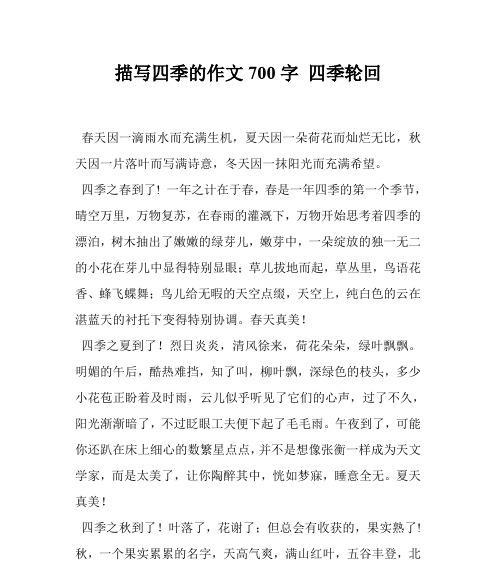 描写四季的作文 700 字 四季轮回

春天因一滴雨水而充满生机，夏天因一朵荷花而灿烂无比，秋天因一片落叶而写满诗意，冬天因一抹阳光而充满希望。

四季之春到了！一年之计在于春，春是一年四季的第一个季节，晴空万里，万物复苏，在春雨的灌溉下，万物开始思考着四季的漂泊，树木抽出了嫩嫩的绿芽儿，嫩芽中，一朵绽放的独一无二的小花在芽儿中显得特别显眼；草儿拔地而起，草丛里，鸟语花香、蜂飞蝶舞；鸟儿给无暇的天空点缀，天空上，纯白色的云在湛蓝天的衬托下变得特别协调。春天真美！

四季之夏到了！烈日炎炎，清风徐来，荷花朵朵，绿叶飘飘。明媚的午后，酷热难挡，知了叫，柳叶飘，深绿色的枝头，多少小花苞正盼着及时雨，云儿似乎听见了它们的心声，过了不久，阳光渐渐暗了，不过眨眼工夫便下起了毛毛雨。午夜到了，可能你还趴在床上细心的数繁星点点，并不是想像张衡一样成为天文学家，而是太美了，让你陶醉其中，恍如梦寐，睡意全无。夏天真美！

四季之秋到了！叶落了，花谢了；但总会有收获的，果实熟了！秋，一个果实累累的名字，天高气爽，满山红叶，五谷丰登，北